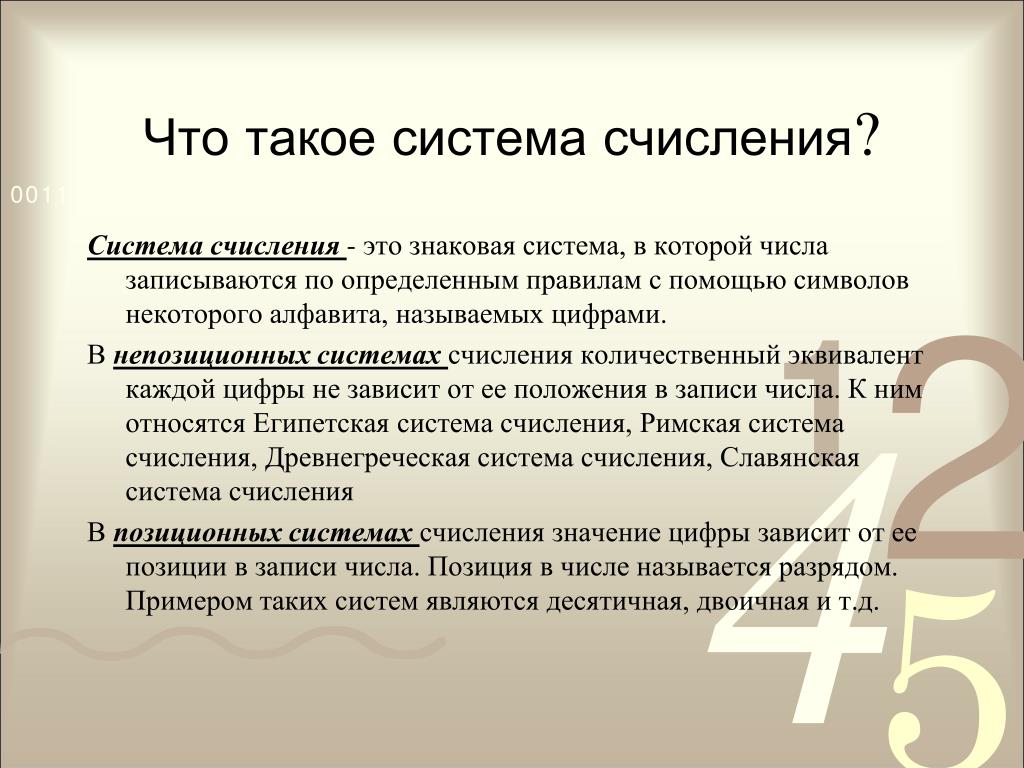 Что такое система счисления?

0011

Система счисления - это знаковая система, в которой числа записываются по определенным правилам с помощью символов некоторого алфавита, называемых цифрами.

В непозиционных системах счисления количественный эквивалент каждой цифры не зависит от ее положения в записи числа. К ним относятся Египетская система счисления, Римская система счисления, Древнегреческая система счисления, Славянская система счисления

В позиционных системах счисления значение цифры зависит от ее позиции в записи числа. Позиция в числе называется разрядом. Примером таких систем являются десятичная, двоичная и т.д.

1 2 4 5